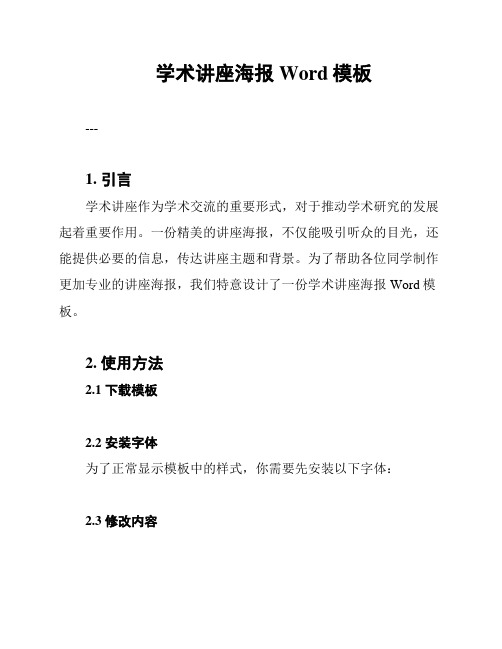 学术讲座海报 Word 模板

---

1. 引言

学术讲座作为学术交流的重要形式，对于推动学术研究的发展起着重要作用。一份精美的讲座海报，不仅能吸引听众的目光，还能提供必要的信息，传达讲座主题和背景。为了帮助各位同学制作更加专业的讲座海报，我们特意设计了一份学术讲座海报 Word 模板。

2. 使用方法

2.1 下载模板

2.2 安装字体

为了正常显示模板中的样式，你需要先安装以下字体：

2.3 修改内容